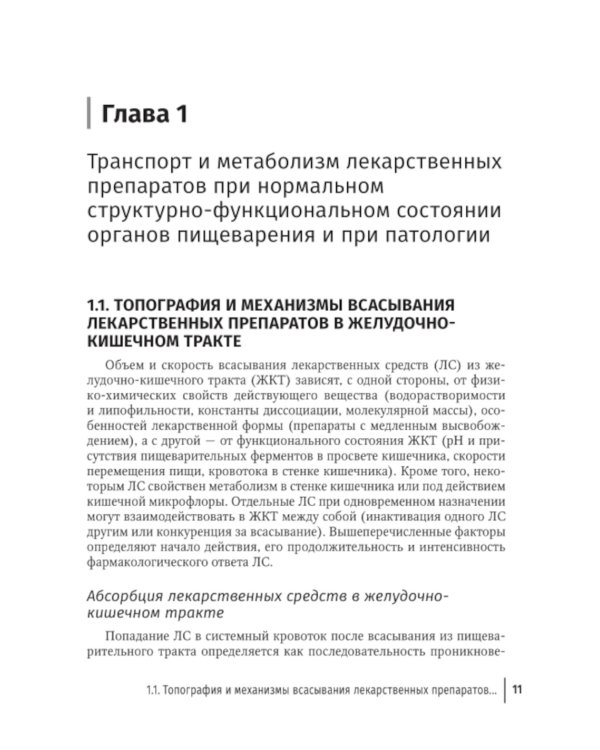 Глава 1

Транспорт и метаболизм лекарственных препаратов при нормальном структурно-функциональном состоянии органов пищеварения и при патологии

1.1. ТОПОГРАФИЯ И МЕХАНИЗМЫ ВСАСЫВАНИЯ ЛЕКАРСТВЕННЫХ ПРЕПАРАТОВ В ЖЕЛУДОЧНО-КИШЕЧНОМ ТРАКТЕ

Объем и скорость всасывания лекарственных средств (ЛС) из желудочно-кишечного тракта (ЖКТ) зависят, с одной стороны, от физико-химических свойств действующего вещества (водорастворимости и липофильности, константы диссоциации, молекулярной массы), особенностей лекарственной формы (препараты с медленным высвобождением), а с другой — от функционального состояния ЖКТ (pH и присутствия пищеварительных ферментов в просвете кишечника, скорости перемещения пищи, кровотока в стенке кишечника). Кроме того, некоторым ЛС свойствен метаболизм в стенке кишечника или под действием кишечной микрофлоры. Отдельные ЛС при одновременном назначении могут взаимодействовать в ЖКТ между собой (инактивация одного ЛС другим или конкуренция за всасывание). Вышеперечисленные факторы определяют начало действия, его продолжительность и интенсивность фармакологического ответа ЛС.

Абсорбция лекарственных средств в желудочно-кишечном тракте

Попадание ЛС в системный кровоток после всасывания из пищеварительного тракта определяется как последовательность проникнове-

1.1. Топография и механизмы всасывания лекарственных препаратов... 11